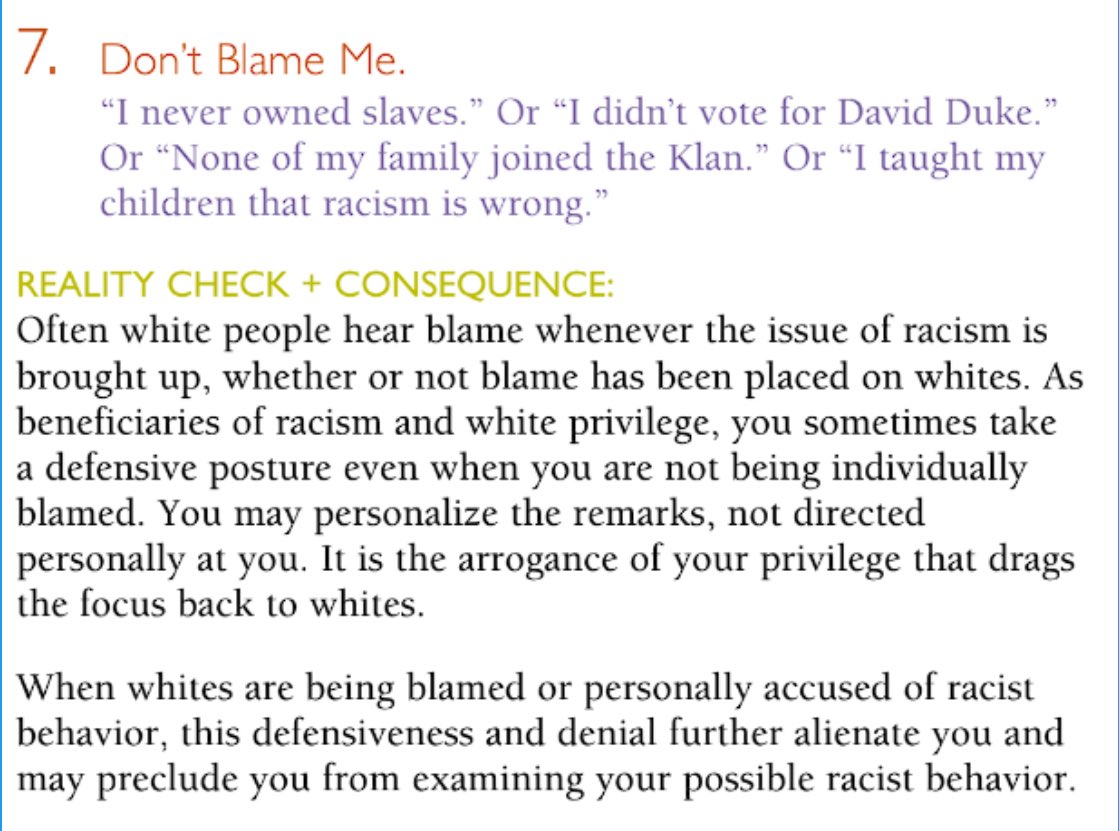 7. Don't Blame Me.

"I never owned slaves." Or "I didn't vote for David Duke." Or "None of my family joined the Klan." Or "I taught my children that racism is wrong."

REALITY CHECK + CONSEQUENCE:

Often white people hear blame whenever the issue of racism is brought up, whether or not blame has been placed on whites. As beneficiaries of racism and white privilege, you sometimes take a defensive posture even when you are not being individually blamed. You may personalize the remarks, not directed personally at you. It is the arrogance of your privilege that drags the focus back to whites.

When whites are being blamed or personally accused of racist behavior, this defensiveness and denial further alienate you and may preclude you from examining your possible racist behavior.